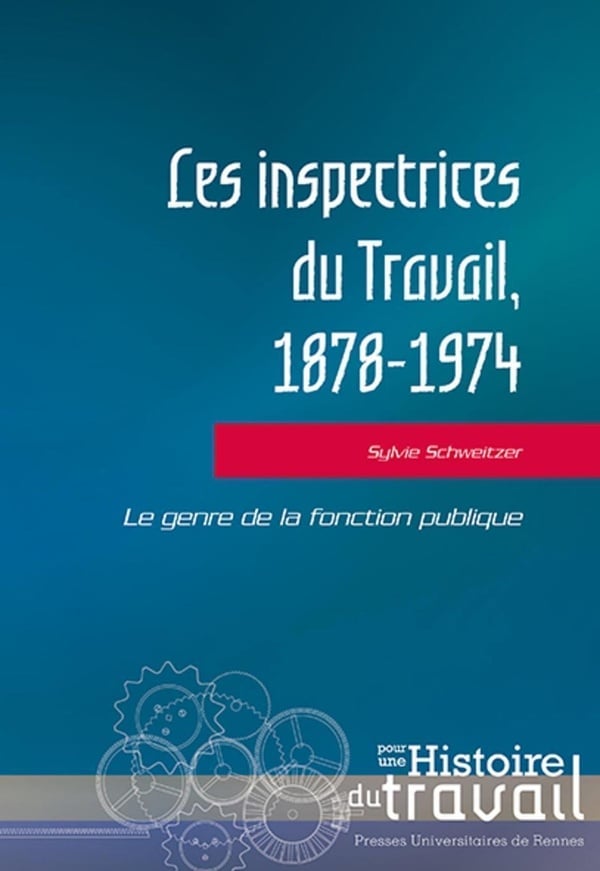 Les inspectrices du Travail, 1878-1974

Sylvie Schweitzer

Le genre de la fonction publique

pour une Histoire du travail

Presses Universitaires de Rennes